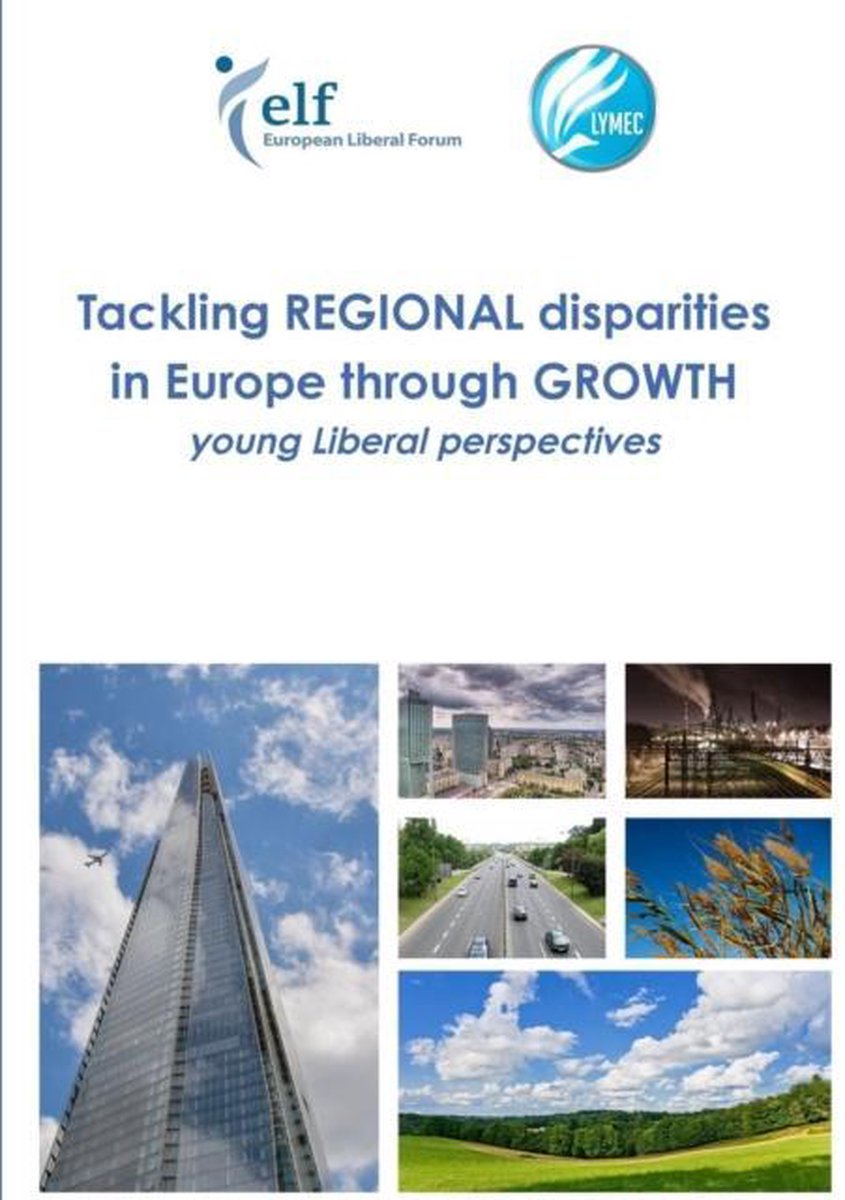 elf
European Liberal Forum

LYMEC

Tackling REGIONAL disparities in Europe through GROWTH
young Liberal perspectives